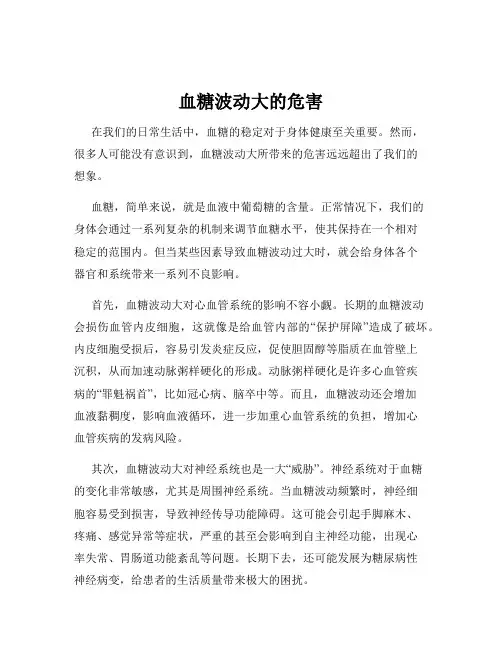 血糖波动大的危害

在我们的日常生活中，血糖的稳定对于身体健康至关重要。然而，很多人可能没有意识到，血糖波动大所带来的危害远远超出了我们的想象。

血糖，简单来说，就是血液中葡萄糖的含量。正常情况下，我们的身体会通过一系列复杂的机制来调节血糖水平，使其保持在一个相对稳定的范围内。但当某些因素导致血糖波动过大时，就会给身体各个器官和系统带来一系列不良影响。

首先，血糖波动大对心血管系统的影响不容小觑。长期的血糖波动会损伤血管内皮细胞，这就像是给血管内部的“保护屏障”造成了破坏。内皮细胞受损后，容易引发炎症反应，促使胆固醇等脂质在血管壁上沉积，从而加速动脉粥样硬化的形成。动脉粥样硬化是许多心血管疾病的“罪魁祸首”，比如冠心病、脑卒中等。而且，血糖波动还会增加血液黏稠度，影响血液循环，进一步加重心血管系统的负担，增加心血管疾病的发病风险。

其次，血糖波动大对神经系统也是一大“威胁”。神经系统对于血糖的变化非常敏感，尤其是周围神经系统。当血糖波动频繁时，神经细胞容易受到损害，导致神经传导功能障碍。这可能会引起手脚麻木、疼痛、感觉异常等症状，严重的甚至会影响到自主神经功能，出现心率失常、胃肠道功能紊乱等问题。长期下去，还可能发展为糖尿病性神经病变，给患者的生活质量带来极大的困扰。